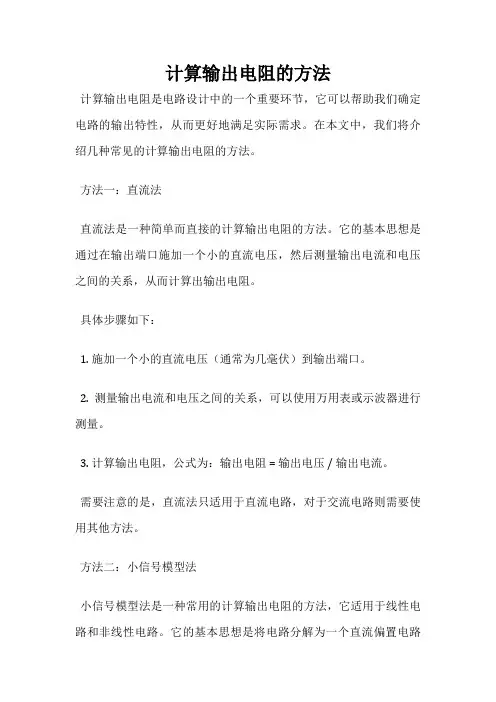 计算输出电阻的方法

计算输出电阻是电路设计中的一个重要环节，它可以帮助我们确定电路的输出特性，从而更好地满足实际需求。在本文中，我们将介绍几种常见的计算输出电阻的方法。

方法一：直流法

直流法是一种简单而直接的计算输出电阻的方法。它的基本思想是通过在输出端口施加一个小的直流电压，然后测量输出电流和电压之间的关系，从而计算出输出电阻。

具体步骤如下：

1. 施加一个小的直流电压（通常为几毫伏）到输出端口。

2. 测量输出电流和电压之间的关系，可以使用万用表或示波器进行测量。

3. 计算输出电阻，公式为：输出电阻 = 输出电压 / 输出电流。

需要注意的是，直流法只适用于直流电路，对于交流电路则需要使用其他方法。

方法二：小信号模型法

小信号模型法是一种常用的计算输出电阻的方法，它适用于线性电路和非线性电路。它的基本思想是将电路分解为一个直流偏置电路